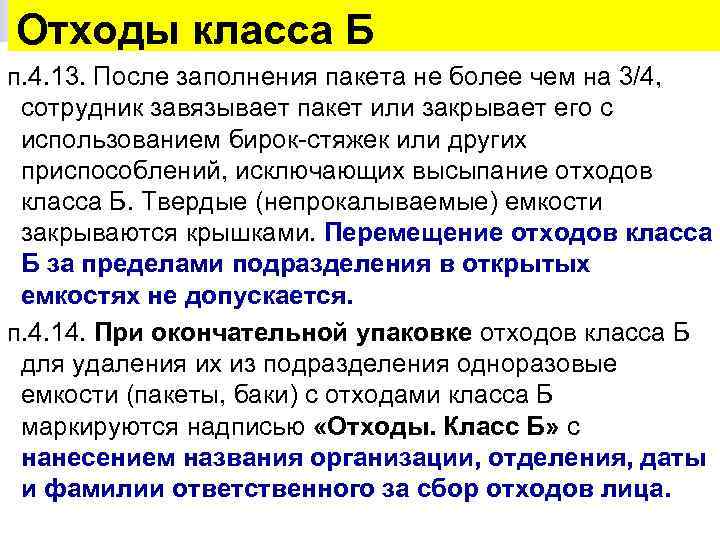 Отходы класса Б

п.4.13. После заполнения пакета не более чем на 3/4, сотрудник завязывает пакет или закрывает его с использованием бирок-стяжек или других приспособлений, исключающих высыпание отходов класса Б. Твердые (непрокалываемые) емкости закрываются крышками. Перемещение отходов класса Б за пределами подразделения в открытых емкостях не допускается.

п.4.14. При окончательной упаковке отходов класса Б для удаления их из подразделения одноразовые емкости (пакеты, баки) с отходами класса Б маркируются надписью «Отходы. Класс Б» с нанесением названия организации, отделения, даты и фамилии ответственного за сбор отходов лица.